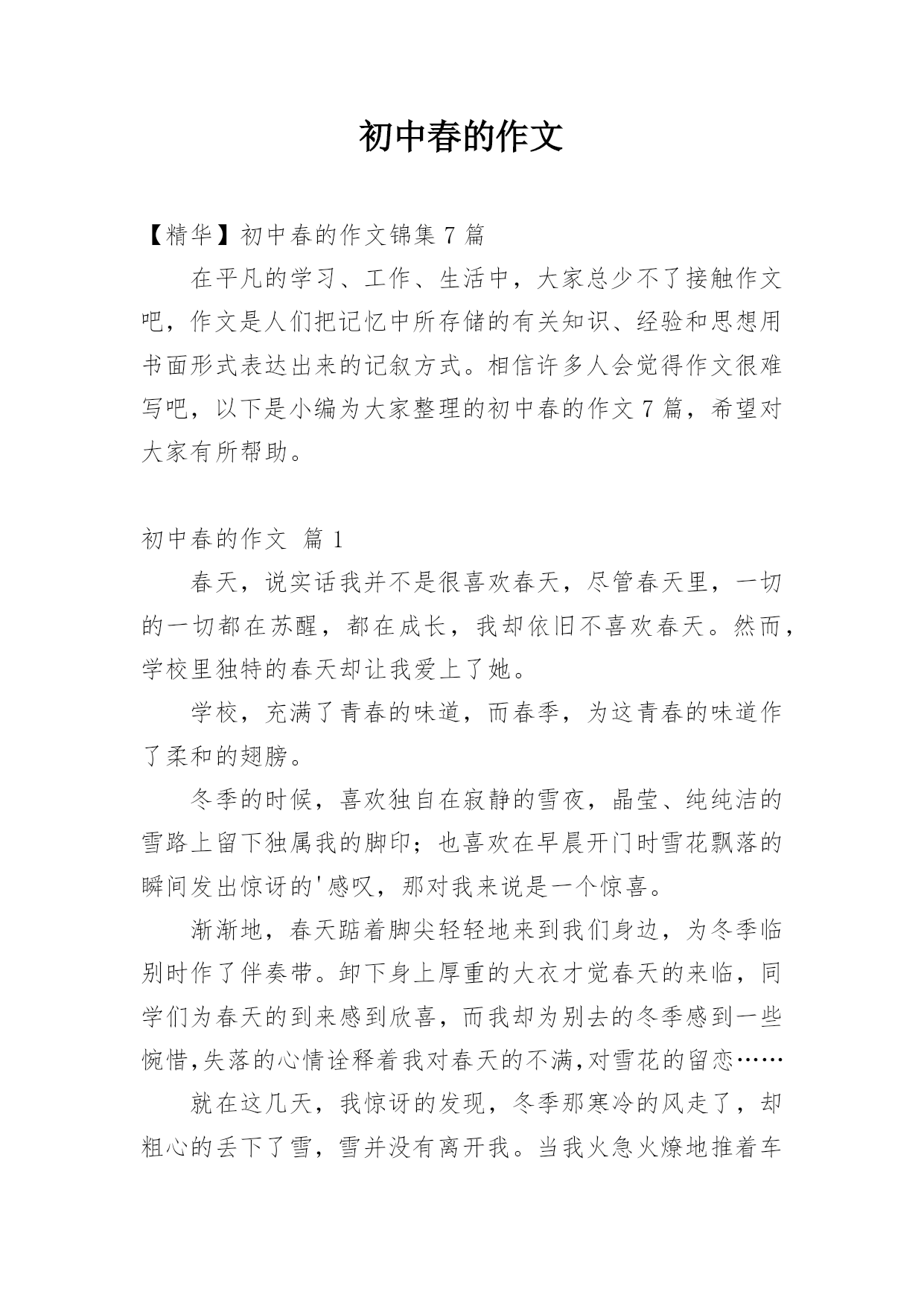 初中春的作文

【精华】初中春的作文锦集 7 篇

在平凡的学习、工作、生活中，大家总少不了接触作文吧，作文是人们把记忆中所存储的有关知识、经验和思想用书面形式表达出来的记叙方式。相信许多人会觉得作文很难写吧，以下是小编为大家整理的初中春的作文 7 篇，希望对大家有所帮助。

初中春的作文 篇 1

春天，说实话我并不是很喜欢春天，尽管春天里，一切的一切都在苏醒，都在成长，我却依旧不喜欢春天。然而，学校里独特的春天却让我爱上了她。

学校，充满了青春的味道，而春季，为这青春的味道作了柔和的翅膀。

冬季的时候，喜欢独自在寂静的雪夜，晶莹、纯纯洁的雪路上留下独属我的脚印；也喜欢在早晨开门时雪花飘落的瞬间发出惊讶的'感叹，那对我来说是一个惊喜。

渐渐地，春天踮着脚尖轻轻地来到我们身边，为冬季临别时作了伴奏带。卸下身上厚重的大衣才觉春天的来临，同学们为春天的到来感到欣喜，而我却为别去的冬季感到一些惋惜,失落的心情诠释着我对春天的不满,对雪花的留恋……

就在这几天，我惊讶的发现，冬季那寒冷的风走了，却粗心的丢下了雪，雪并没有离开我。当我火急火燎地推着车